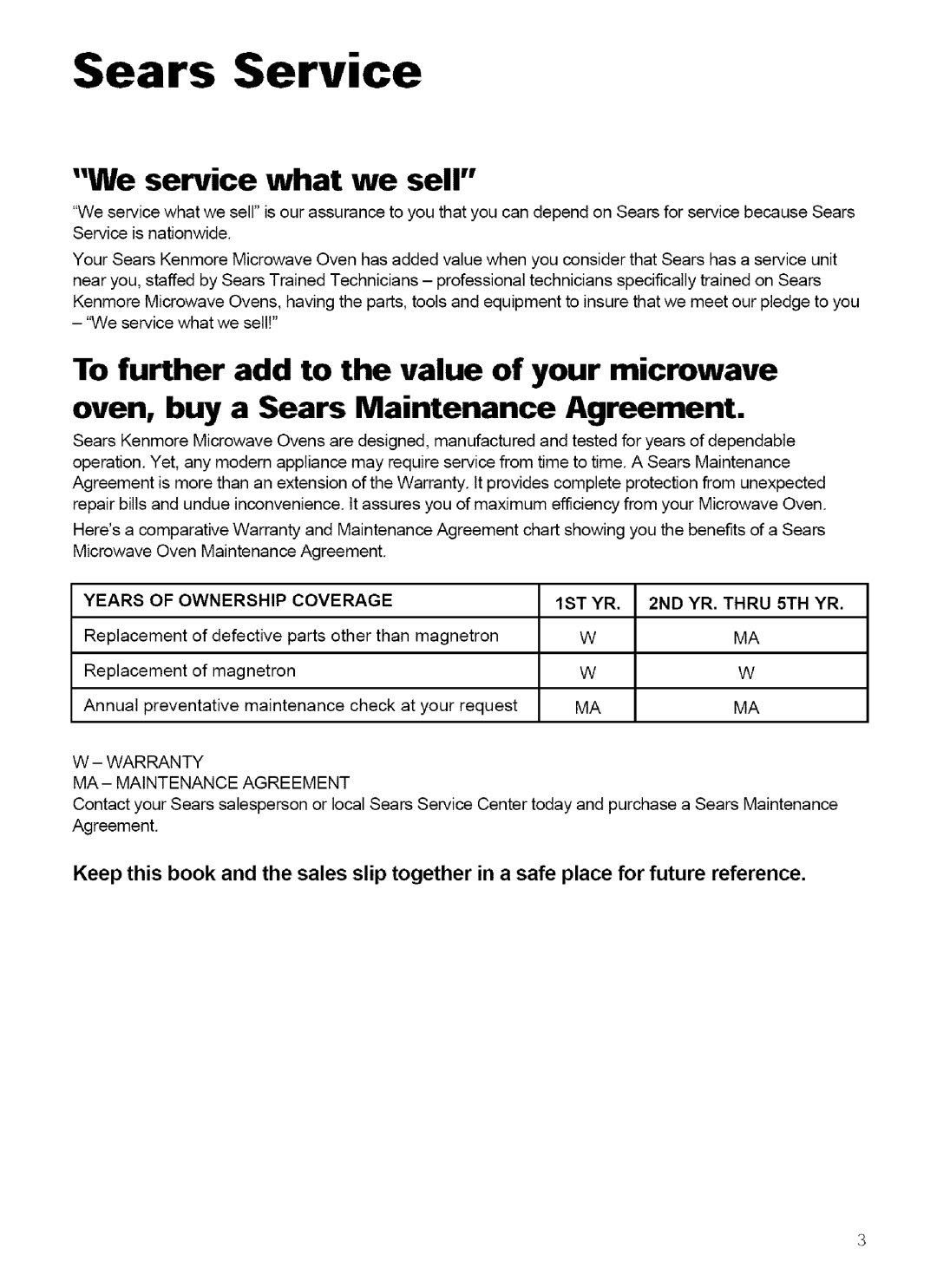 Sears Service

"We service what we sell"

"We service what we sell" is our assurance to you that you can depend on Sears for service because Sears Service is nationwide.

Your Sears Kenmore Microwave Oven has added value when you consider that Sears has a service unit near you, staffed by Sears Trained Technicians – professional technicians specifically trained on Sears Kenmore Microwave Ovens, having the parts, tools and equipment to insure that we meet our pledge to you – "We service what we sell!"

To further add to the value of your microwave oven, buy a Sears Maintenance Agreement.

Sears Kenmore Microwave Ovens are designed, manufactured and tested for years of dependable operation. Yet, any modern appliance may require service from time to time. A Sears Maintenance Agreement is more than an extension of the Warranty. It provides complete protection from unexpected repair bills and undue inconvenience. It assures you of maximum efficiency from your Microwave Oven.

Here's a comparative Warranty and Maintenance Agreement chart showing you the benefits of a Sears Microwave Oven Maintenance Agreement.

| YEARS OF OWNERSHIP COVERAGE | 1ST YR. | 2ND YR. THRU 5TH YR. |
|---|---|---|
| Replacement of defective parts other than magnetron | W | MA |
| Replacement of magnetron | W | W |
| Annual preventative maintenance check at your request | MA | MA |

W – WARRANTY
MA – MAINTENANCE AGREEMENT
Contact your Sears salesperson or local Sears Service Center today and purchase a Sears Maintenance Agreement.

Keep this book and the sales slip together in a safe place for future reference.

3